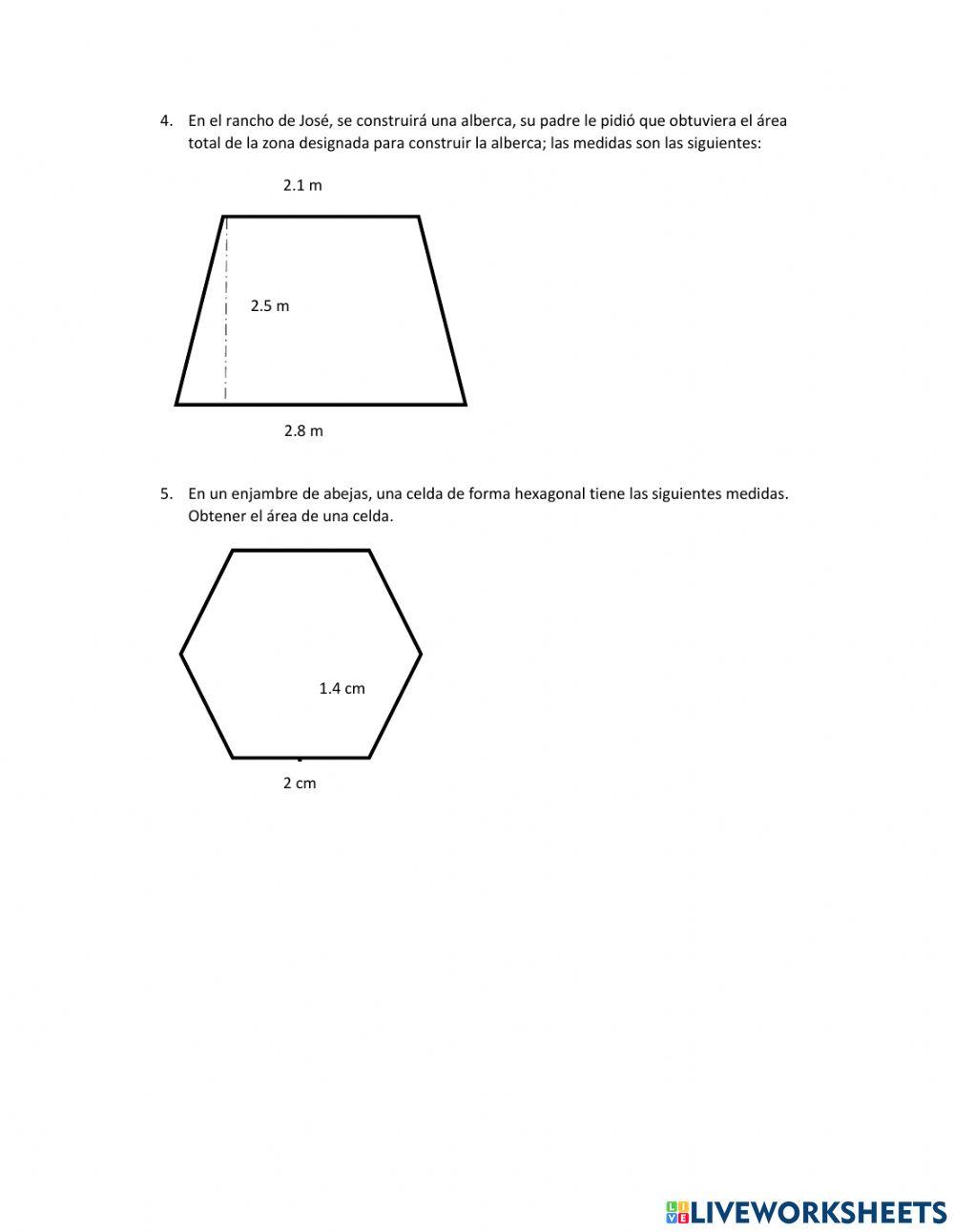 4. En el rancho de José, se construirá una alberca, su padre le pidió que obtuviera el área total de la zona designada para construir la alberca; las medidas son las siguientes:

2.1 m

2.5 m

2.8 m

5. En un enjambre de abejas, una celda de forma hexagonal tiene las siguientes medidas. Obtener el área de una celda.

1.4 cm

2 cm

LIVEWORKSHEETS